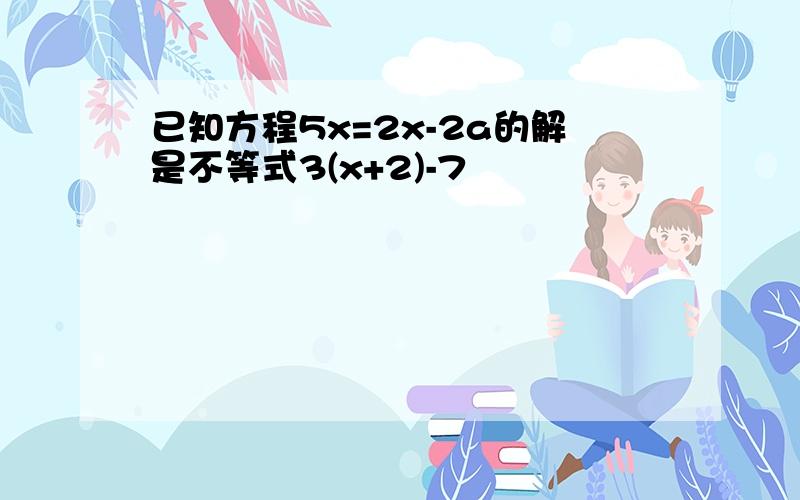 已知方程$5x=2x-2a$的解是不等式$3(x+2)-7$